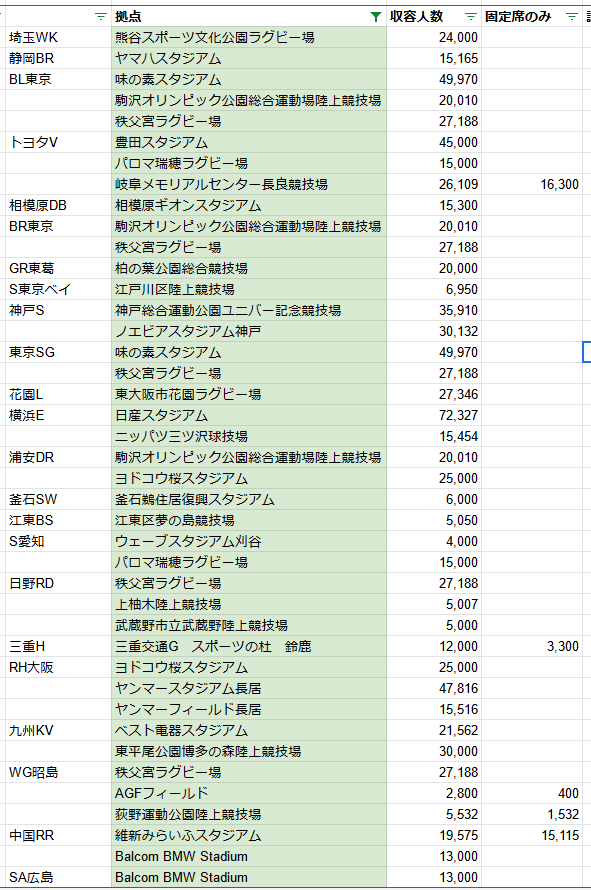 | | 拠点 | 収容人数 | 固定席のみ |
|---|---|---|---|
| 埼玉WK | 熊谷スポーツ文化公園ラグビー場 | 24,000 | |
| 静岡BR | ヤマハスタジアム | 15,165 | |
| BL東京 | 味の素スタジアム | 49,970 | |
| | 駒沢オリンピック公園総合運動場陸上競技場 | 20,010 | |
| | 秩父宮ラグビー場 | 27,188 | |
| トヨタV | 豊田スタジアム | 45,000 | |
| | パロマ瑞穂ラグビー場 | 15,000 | |
| | 岐阜メモリアルセンター長良競技場 | 26,109 | 16,300 |
| 相模原DB | 相模原ギオンスタジアム | 15,300 | |
| BR東京 | 駒沢オリンピック公園総合運動場陸上競技場 | 20,010 | |
| | 秩父宮ラグビー場 | 27,188 | |
| GR東葛 | 柏の葉公園総合競技場 | 20,000 | |
| S東京ベイ | 江戸川区陸上競技場 | 6,950 | |
| 神戸S | 神戸総合運動公園ユニバー記念競技場 | 35,910 | |
| | ノエビアスタジアム神戸 | 30,132 | |
| 東京SG | 味の素スタジアム | 49,970 | |
| | 秩父宮ラグビー場 | 27,188 | |
| 花園L | 東大阪市花園ラグビー場 | 27,346 | |
| 横浜E | 日産スタジアム | 72,327 | |
| | ニッパツ三ツ沢球技場 | 15,454 | |
| 浦安DR | 駒沢オリンピック公園総合運動場陸上競技場 | 20,010 | |
| | ヨドコウ桜スタジアム | 25,000 | |
| 釜石SW | 釜石鵜住居復興スタジアム | 6,000 | |
| 江東BS | 江東区夢の島競技場 | 5,050 | |
| S愛知 | ウェーブスタジアム刈谷 | 4,000 | |
| | パロマ瑞穂ラグビー場 | 15,000 | |
| 日野RD | 秩父宮ラグビー場 | 27,188 | |
| | 上柚木陸上競技場 | 5,007 | |
| | 武蔵野市立武蔵野陸上競技場 | 5,000 | |
| 三重H | 三重交通G　スポーツの杜　鈴鹿 | 12,000 | 3,300 |
| RH大阪 | ヨドコウ桜スタジアム | 25,000 | |
| | ヤンマースタジアム長居 | 47,816 | |
| | ヤンマーフィールド長居 | 15,516 | |
| 九州KV | ベスト電器スタジアム | 21,562 | |
| | 東平尾公園博多の森陸上競技場 | 30,000 | |
| WG昭島 | 秩父宮ラグビー場 | 27,188 | |
| | AGFフィールド | 2,800 | 400 |
| | 荻野運動公園陸上競技場 | 5,532 | 1,532 |
| 中国RR | 維新みらいふスタジアム | 19,575 | 15,115 |
| | Balcom BMW Stadium | 13,000 | |
| SA広島 | Balcom BMW Stadium | 13,000 | |